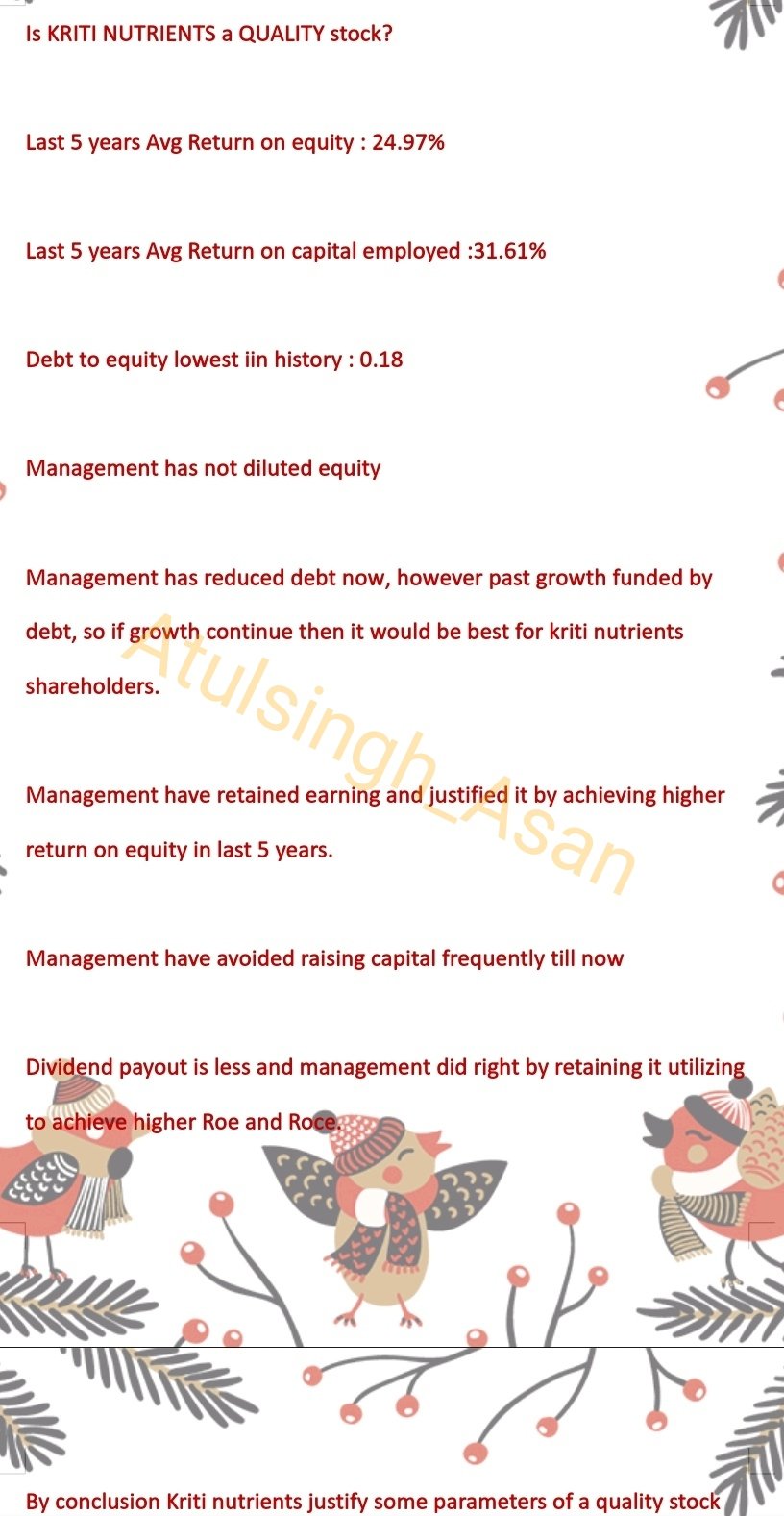 Is KRITI NUTRIENTS a QUALITY stock?

Last 5 years Avg Return on equity : 24.97%

Last 5 years Avg Return on capital employed :31.61%

Debt to equity lowest iin history : 0.18

Management has not diluted equity

Management has reduced debt now, however past growth funded by debt, so if growth continue then it would be best for kriti nutrients shareholders.

Management have retained earning and justified it by achieving higher return on equity in last 5 years.

Management have avoided raising capital frequently till now

Dividend payout is less and management did right by retaining it utilizing to achieve higher Roe and Roce.

By conclusion Kriti nutrients justify some parameters of a quality stock

Atulsingh_Asan